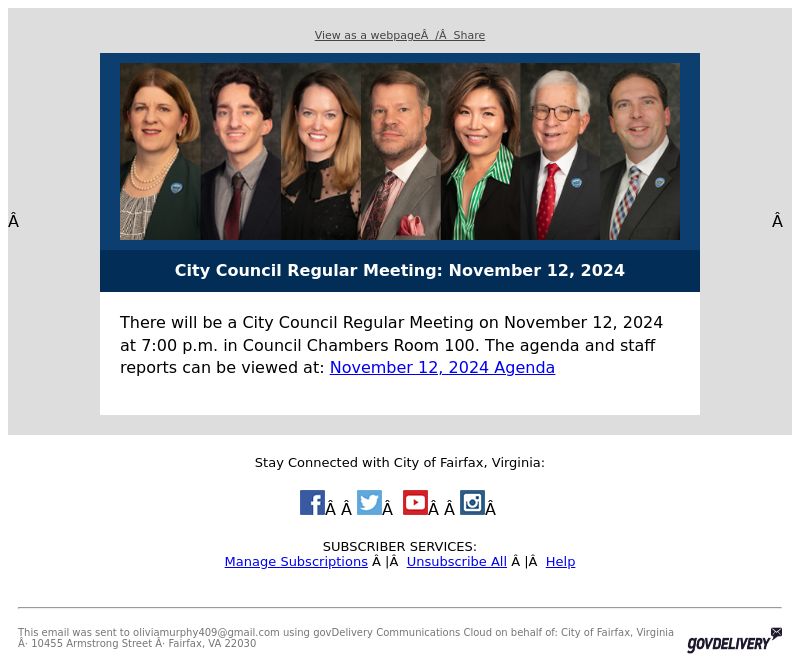 View as a webpageÂ  /Â  Share

Â

Â

City Council Regular Meeting: November 12, 2024

There will be a City Council Regular Meeting on November 12, 2024 at 7:00 p.m. in Council Chambers Room 100. The agenda and staff reports can be viewed at: November 12, 2024 Agenda

Stay Connected with City of Fairfax, Virginia:

Â Â Â Â Â Â

SUBSCRIBER SERVICES:
Manage Subscriptions Â |Â  Unsubscribe All Â |Â  Help

This email was sent to oliviamurphy409@gmail.com using govDelivery Communications Cloud on behalf of: City of Fairfax, Virginia Â· 10455 Armstrong Street Â· Fairfax, VA 22030

GOVDELIVERY